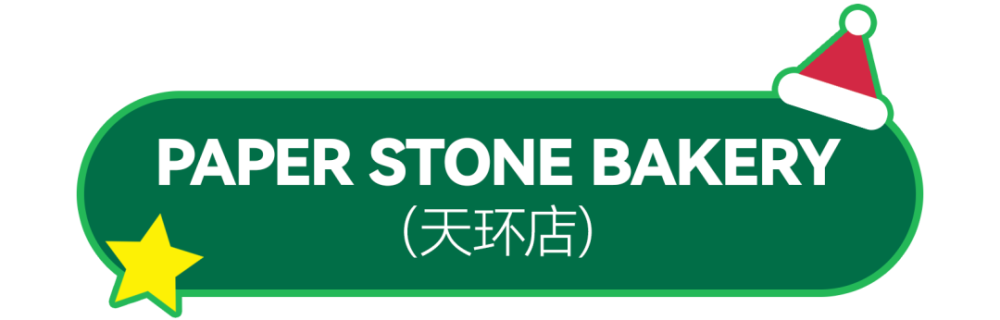 PAPER STONE BAKERY
(天环店)